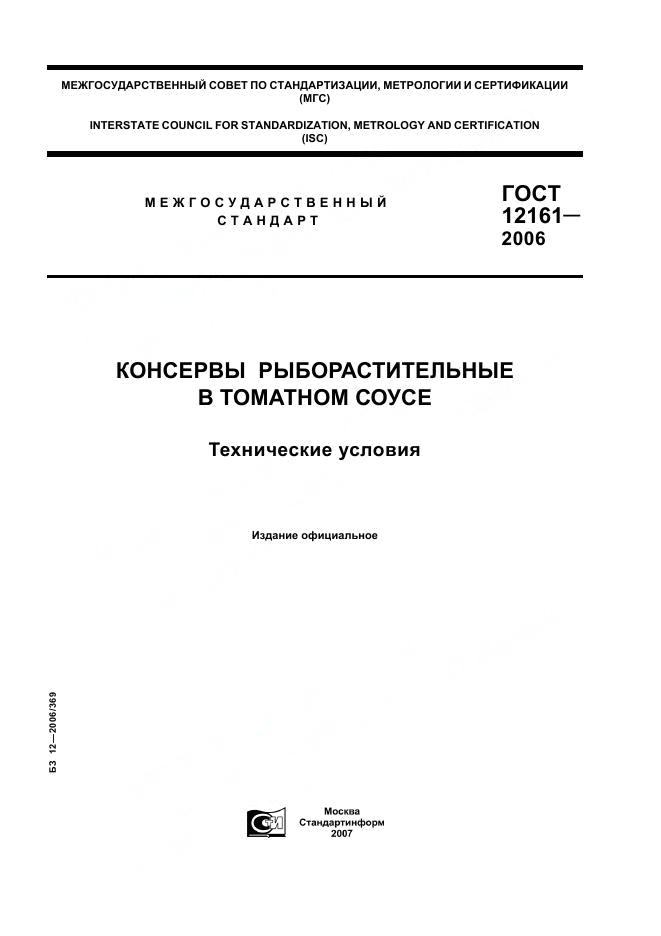 МЕЖГОСУДАРСТВЕННЫЙ СОВЕТ ПО СТАНДАРТИЗАЦИИ, МЕТРОЛОГИИ И СЕРТИФИКАЦИИ (МГС)

INTERSTATE COUNCIL FOR STANDARDIZATION, METROLOGY AND CERTIFICATION (ISC)

МЕЖГОСУДАРСТВЕННЫЙ СТАНДАРТ

ГОСТ 12161— 2006

КОНСЕРВЫ РЫБОРАСТИТЕЛЬНЫЕ В ТОМАТНОМ СОУСЕ

Технические условия

Издание официальное

БЗ 12—2006/369

Москва
Стандартинформ
2007